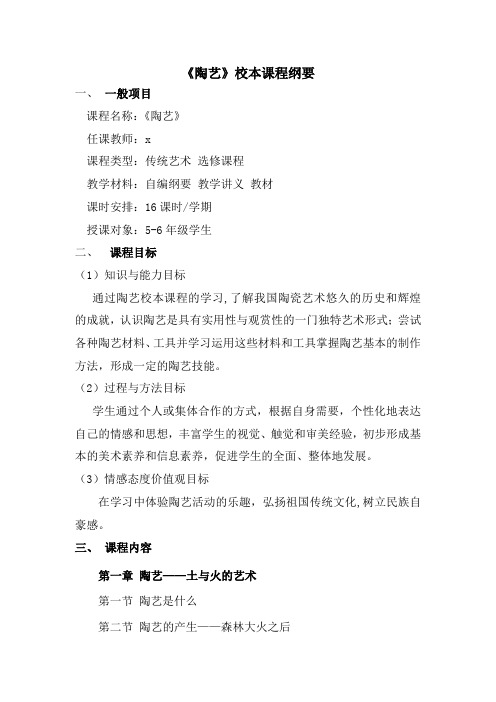 《陶艺》校本课程纲要

一、 一般项目

课程名称：《陶艺》

任课教师：x

课程类型：传统艺术 选修课程

教学材料：自编纲要 教学讲义 教材

课时安排：16 课时/学期

授课对象：5-6 年级学生

二、 课程目标

（1）知识与能力目标

通过陶艺校本课程的学习，了解我国陶瓷艺术悠久的历史和辉煌的成就，认识陶艺是具有实用性与观赏性的一门独特艺术形式；尝试各种陶艺材料、工具并学习运用这些材料和工具掌握陶艺基本的制作方法，形成一定的陶艺技能。

（2）过程与方法目标

学生通过个人或集体合作的方式，根据自身需要，个性化地表达自己的情感和思想，丰富学生的视觉、触觉和审美经验，初步形成基本的美术素养和信息素养，促进学生的全面、整体地发展。

（3）情感态度价值观目标

在学习中体验陶艺活动的乐趣，弘扬祖国传统文化，树立民族自豪感。

三、 课程内容

第一章 陶艺——土与火的艺术

第一节 陶艺是什么

第二节 陶艺的产生——森林大火之后